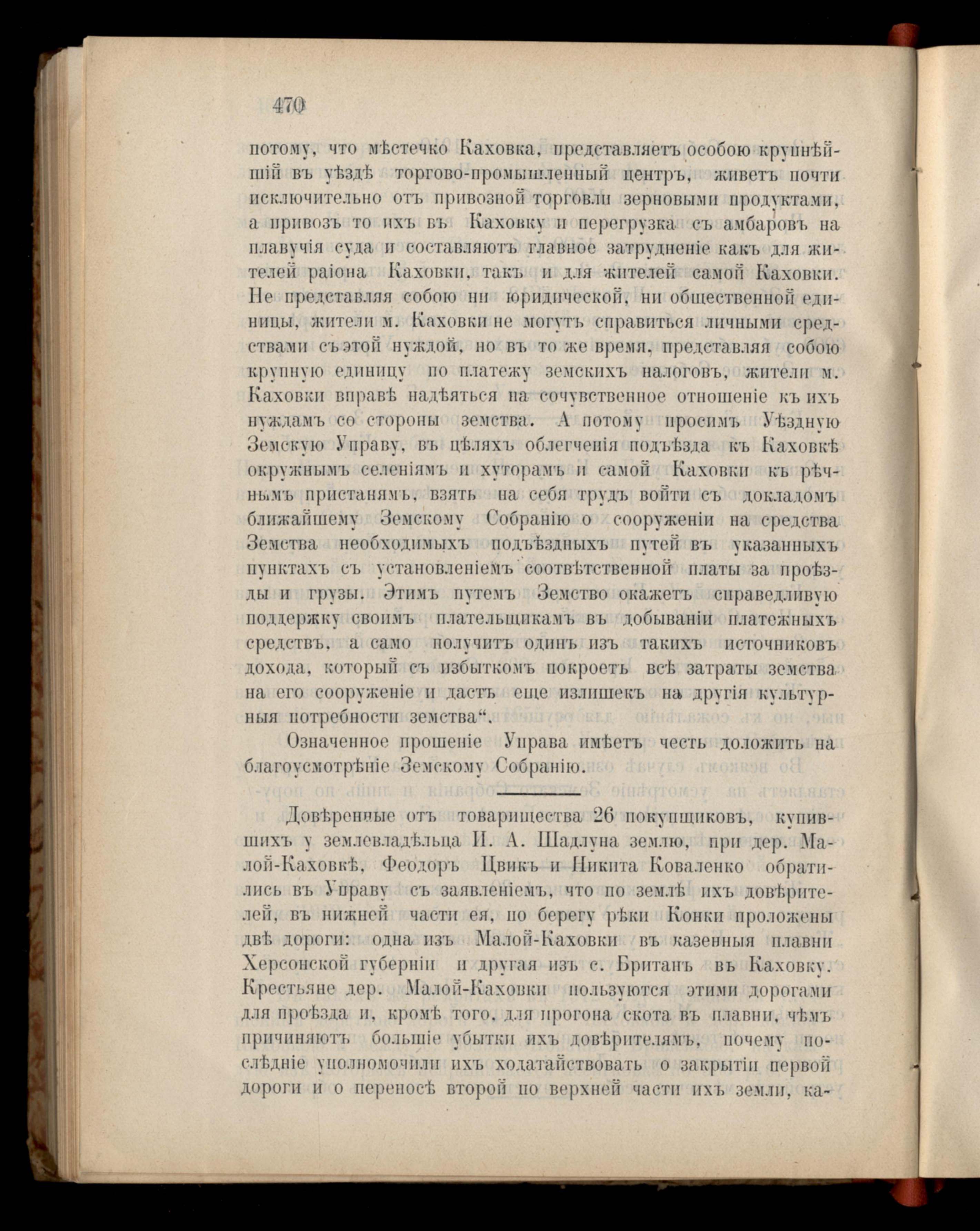 470

потому, что мѣстечко Каховка, представляетъ особою крупнѣйшій въ уѣздѣ торгово-промышленный центръ, живетъ почти исключительно отъ привозной торговли зерновыми продуктами, а привозъ то ихъ въ Каховку и перегрузка съ амбаровъ на плавучія суда и составляютъ главное затрудненіе какъ для жителей раіона Каховки, такъ и для жителей самой Каховки. Не представляя собою ни юридической, ни общественной единицы, жители м. Каховки не могутъ справиться личными средствами съ этой нуждой, но въ то же время, представляя собою крупную единицу по платежу земскихъ налоговъ, жители м. Каховки вправѣ надѣяться на сочувственное отношеніе къ ихъ нуждамъ со стороны земства. А потому просимъ Уѣздную Земскую Управу, въ цѣляхъ облегченія подъѣзда къ Каховкѣ окружнымъ селеніямъ и хуторамъ и самой Каховки къ рѣчнымъ пристанямъ, взять на себя трудъ войти съ докладомъ ближайшему Земскому Собранію о сооруженіи на средства Земства необходимыхъ подъѣздныхъ путей въ указанныхъ пунктахъ съ установленіемъ соотвѣтственной платы за проѣзды и грузы. Этимъ путемъ Земство окажетъ справедливую поддержку своимъ плательщикамъ въ добываніи платежныхъ средствъ, а само получитъ одинъ изъ такихъ источниковъ дохода, который съ избыткомъ покроетъ всѣ затраты земства на его сооруженіе и дастъ еще излишекъ на другія культурныя потребности земства“.

Означенное прошеніе Управа имѣетъ честь доложить на благоусмотрѣніе Земскому Собранію.

Довѣренные отъ товарищества 26 покупщиковъ, купившихъ у землевладѣльца И. А. Шадлуна землю, при дер. Малой-Каховкѣ, Феодоръ Цвикъ и Никита Коваленко обратились въ Управу съ заявленіемъ, что по землѣ ихъ довѣрителей, въ нижней части ея, по берегу рѣки Конки проложены двѣ дороги: одна изъ Малой-Каховки въ казенныя плавни Херсонской губерніи и другая изъ с. Британъ въ Каховку. Крестьяне дер. Малой-Каховки пользуются этими дорогами для проѣзда и, кромѣ того, для прогона скота въ плавни, чѣмъ причиняютъ большіе убытки ихъ довѣрителямъ, почему послѣдніе уполномочили ихъ ходатайствовать о закрытіи первой дороги и о переносѣ второй по верхней части ихъ земли, ка-